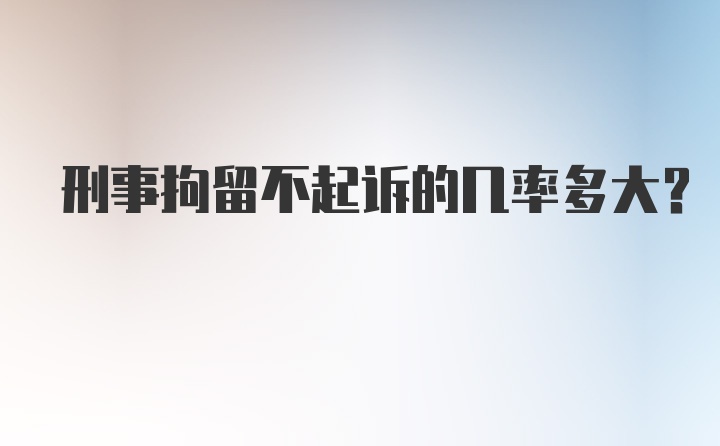 刑事拘留不起诉的几率多大?